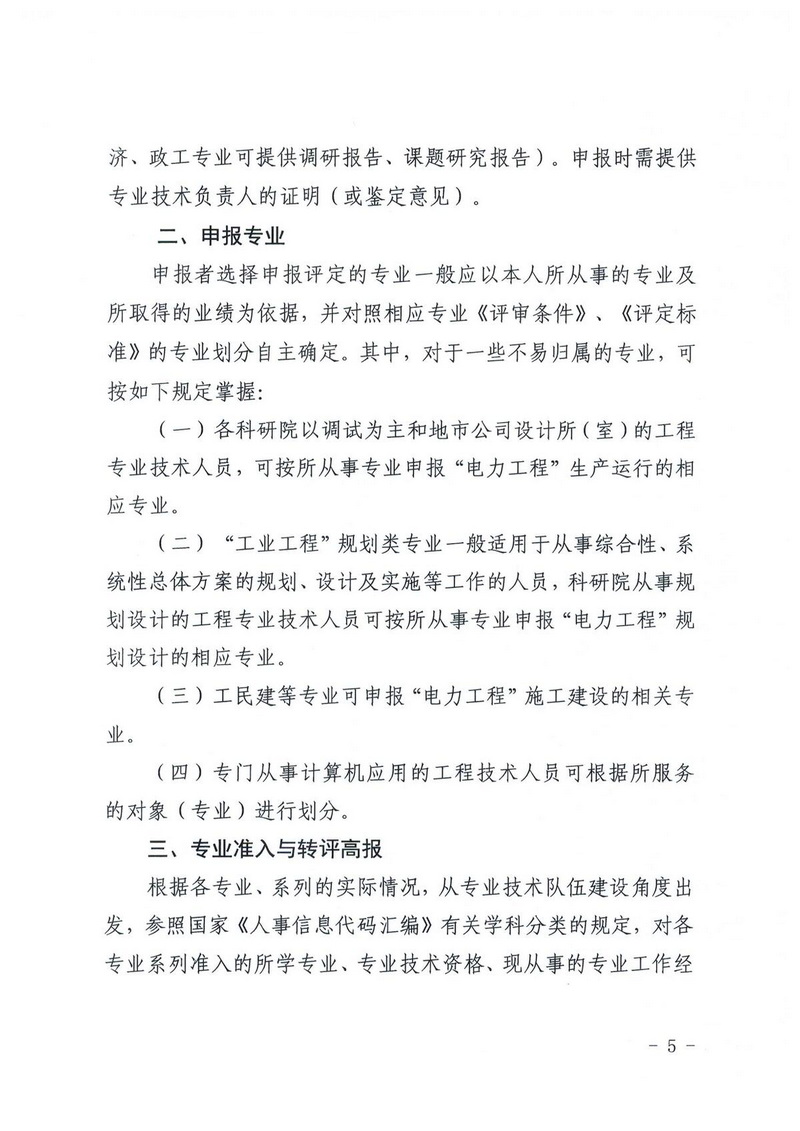 济、政工专业可提供调研报告、课题研究报告）。申报时需提供专业技术负责人的证明（或鉴定意见）。

二、申报专业

申报者选择申报评定的专业一般应以本人所从事的专业及所取得的业绩为依据，并对照相应专业《评审条件》、《评定标准》的专业划分自主确定。其中，对于一些不易归属的专业，可按如下规定掌握：

（一）各科研院以调试为主和地市公司设计所（室）的工程专业技术人员，可按所从事专业申报“电力工程”生产运行的相应专业。

（二）“工业工程”规划类专业一般适用于从事综合性、系统性总体方案的规划、设计及实施等工作的人员，科研院从事规划设计的工程专业技术人员可按所从事专业申报“电力工程”规划设计的相应专业。

（三）工民建等专业可申报“电力工程”施工建设的相关专业。

（四）专门从事计算机应用的工程技术人员可根据所服务的对象（专业）进行划分。

三、专业准入与转评高报

根据各专业、系列的实际情况，从专业技术队伍建设角度出发，参照国家《人事信息代码汇编》有关学科分类的规定，对各专业系列准入的所学专业、专业技术资格、现从事的专业工作经

- 5 -